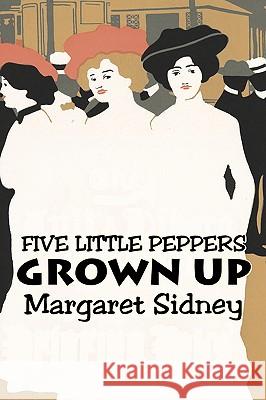 FIVE LITTLE PEPPERS
GROWN UP
Margaret Sidney

Kraina Książek